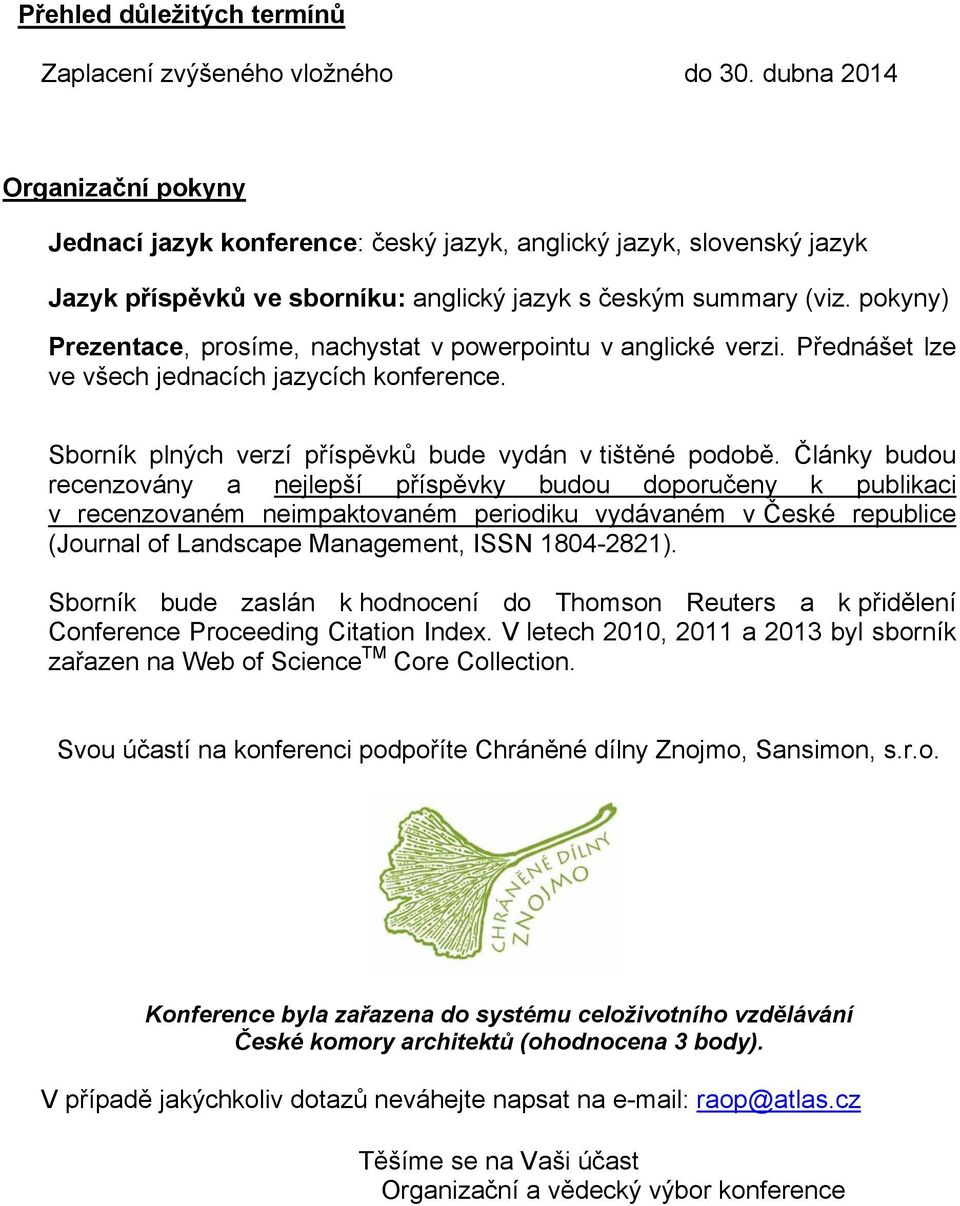 Přehled důležitých termínů

Zaplacení zvýšeného vložného do 30. dubna 2014

Organizační pokyny

Jednací jazyk konference: český jazyk, anglický jazyk, slovenský jazyk

Jazyk příspěvků ve sborníku: anglický jazyk s českým summary (viz. pokyny)

Prezentace, prosíme, nachystat v powerpointu v anglické verzi. Přednášet lze ve všech jednacích jazycích konference.

Sborník plných verzí příspěvků bude vydán v tištěné podobě. Články budou recenzovány a nejlepší příspěvky budou doporučeny k publikaci v recenzovaném neimpaktovaném periodiku vydávaném v České republice (Journal of Landscape Management, ISSN 1804-2821).

Sborník bude zaslán k hodnocení do Thomson Reuters a k přidělení Conference Proceeding Citation Index. V letech 2010, 2011 a 2013 byl sborník zařazen na Web of Science$^{TM}$ Core Collection.

Svou účastí na konferenci podpoříte Chráněné dílny Znojmo, Sansimon, s.r.o.

CHRÁNĚNÉ DÍLNY ZNOJMO

Konference byla zařazena do systému celoživotního vzdělávání České komory architektů (ohodnocena 3 body).

V případě jakýchkoliv dotazů neváhejte napsat na e-mail: raop@atlas.cz

Těšíme se na Vaši účast
Organizační a vědecký výbor konference